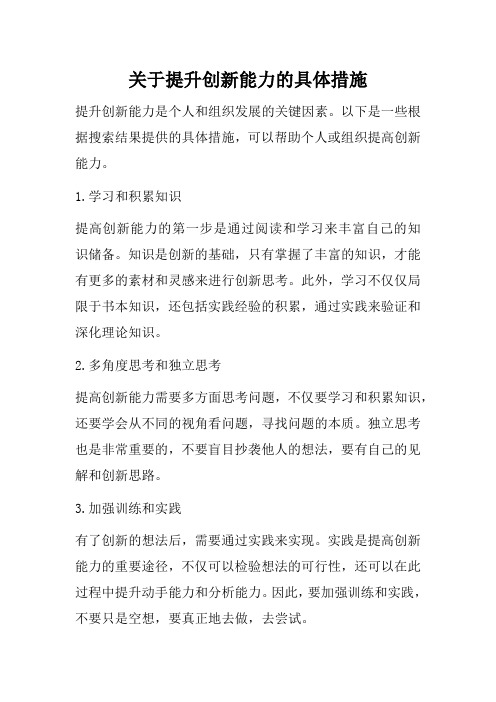 关于提升创新能力的具体措施

提升创新能力是个人和组织发展的关键因素。以下是一些根据搜索结果提供的具体措施，可以帮助个人或组织提高创新能力。

1. 学习和积累知识

提高创新能力的第一步是通过阅读和学习来丰富自己的知识储备。知识是创新的基础，只有掌握了丰富的知识，才能有更多的素材和灵感来进行创新思考。此外，学习不仅仅局限于书本知识，还包括实践经验的积累，通过实践来验证和深化理论知识。

2. 多角度思考和独立思考

提高创新能力需要多方面思考问题，不仅要学习和积累知识，还要学会从不同的视角看问题，寻找问题的本质。独立思考也是非常重要的，不要盲目抄袭他人的想法，要有自己的见解和创新思路。

3. 加强训练和实践

有了创新的想法后，需要通过实践来实现。实践是提高创新能力的重要途径，不仅可以检验想法的可行性，还可以在此过程中提升动手能力和分析能力。因此，要加强训练和实践，不要只是空想，要真正地去做，去尝试。